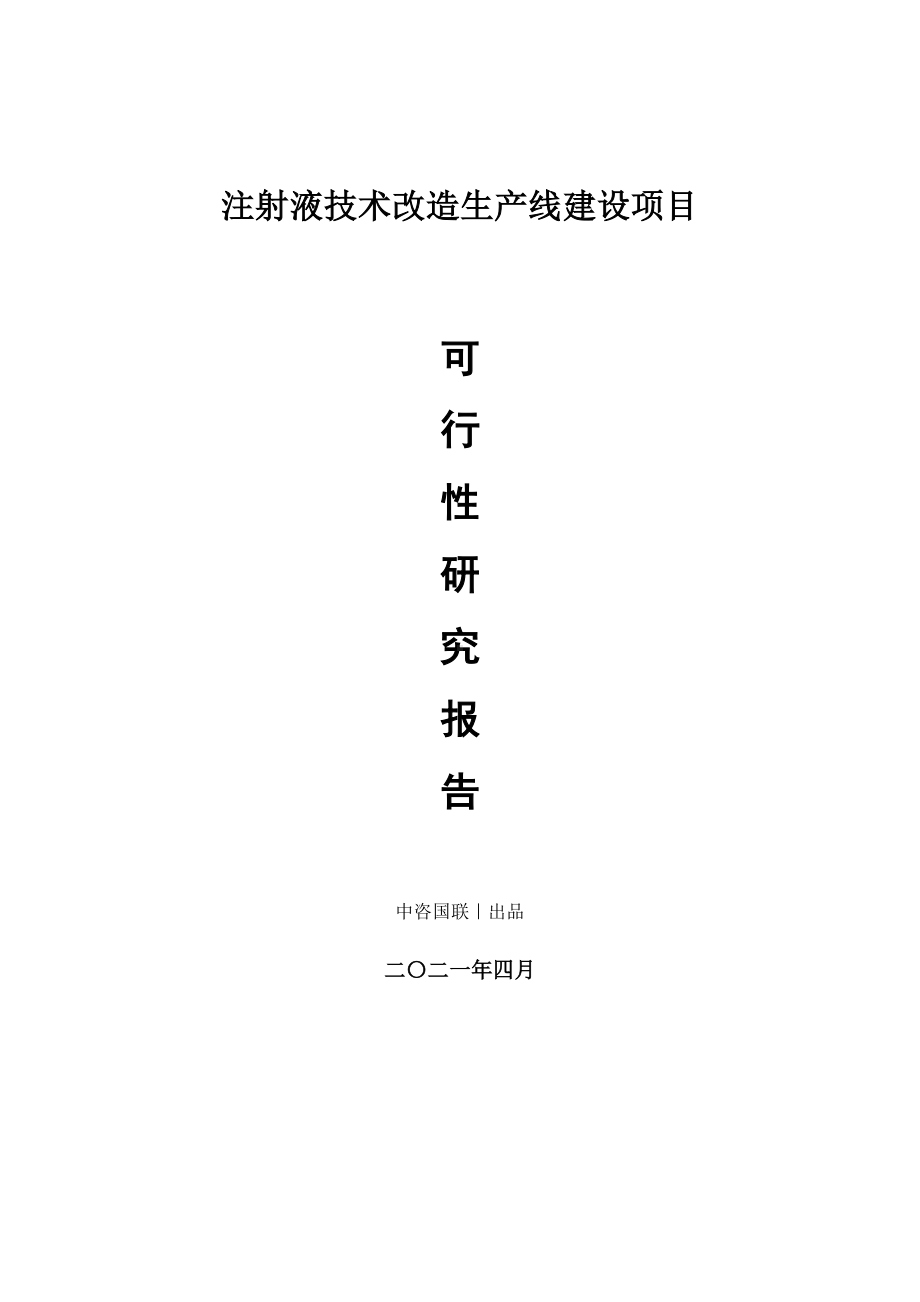 注射液技术改造生产线建设项目

可
行
性
研
究
报
告

中咨国联丨出品

二〇二一年四月